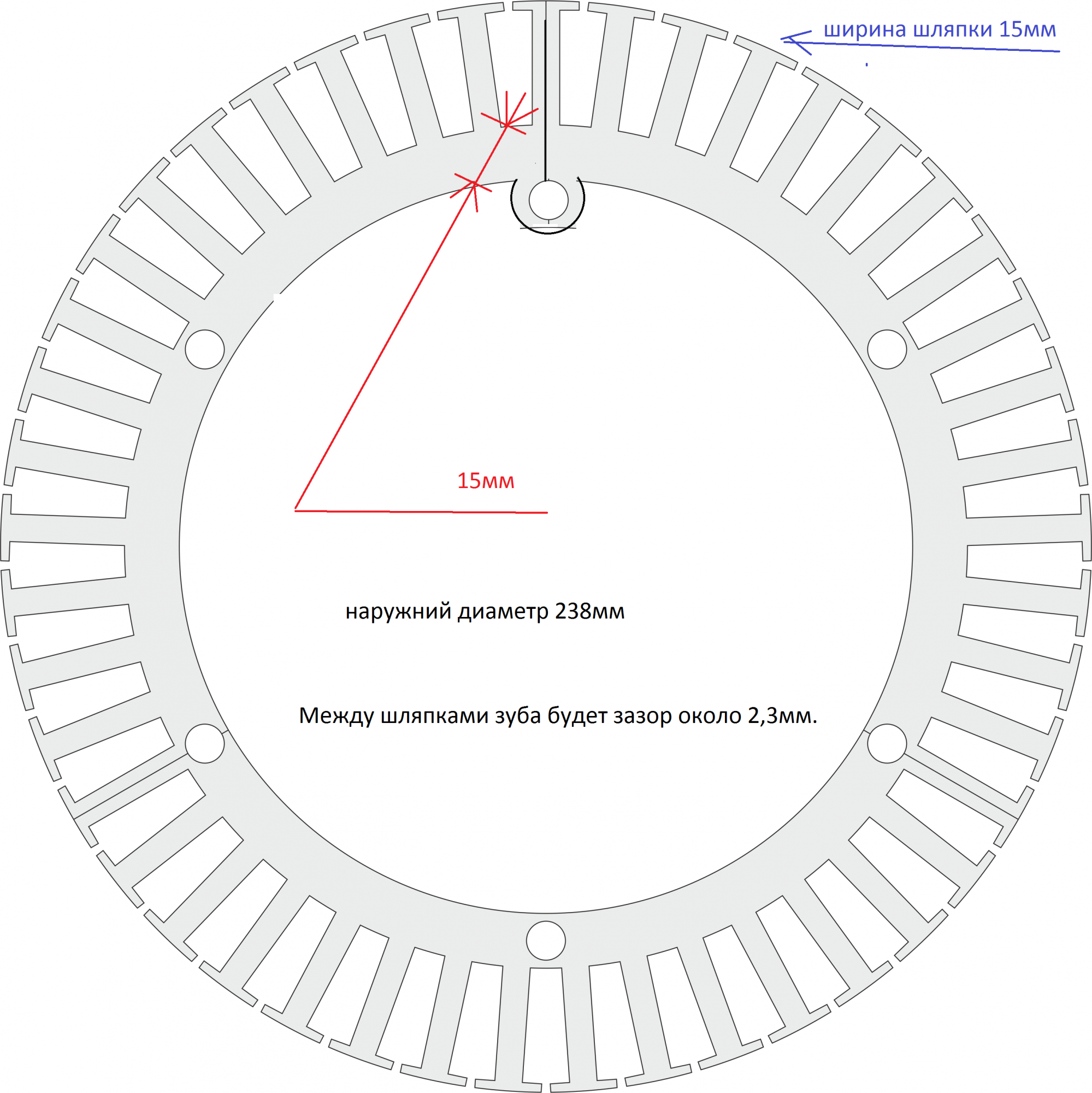 ширина шляпки 15мм

15мм

наружний диаметр 238мм

Между шляпками зуба будет зазор около 2,3мм.